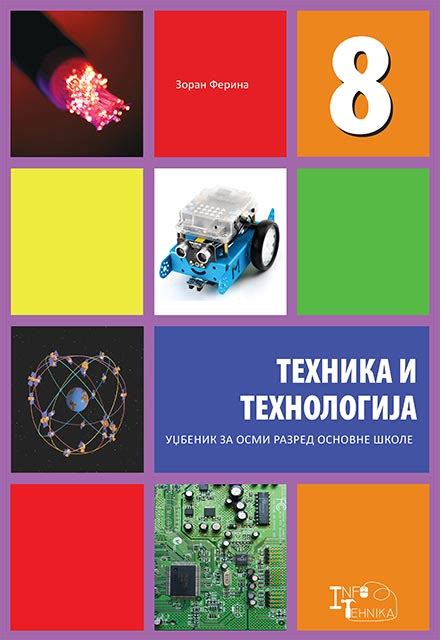 Зоран Ферина

8

ТЕХНИКА И ТЕХНОЛОГИЈА

УЏБЕНИК ЗА ОСМИ РАЗРЕД ОСНОВНЕ ШКОЛЕ

INFO TEHNIKA